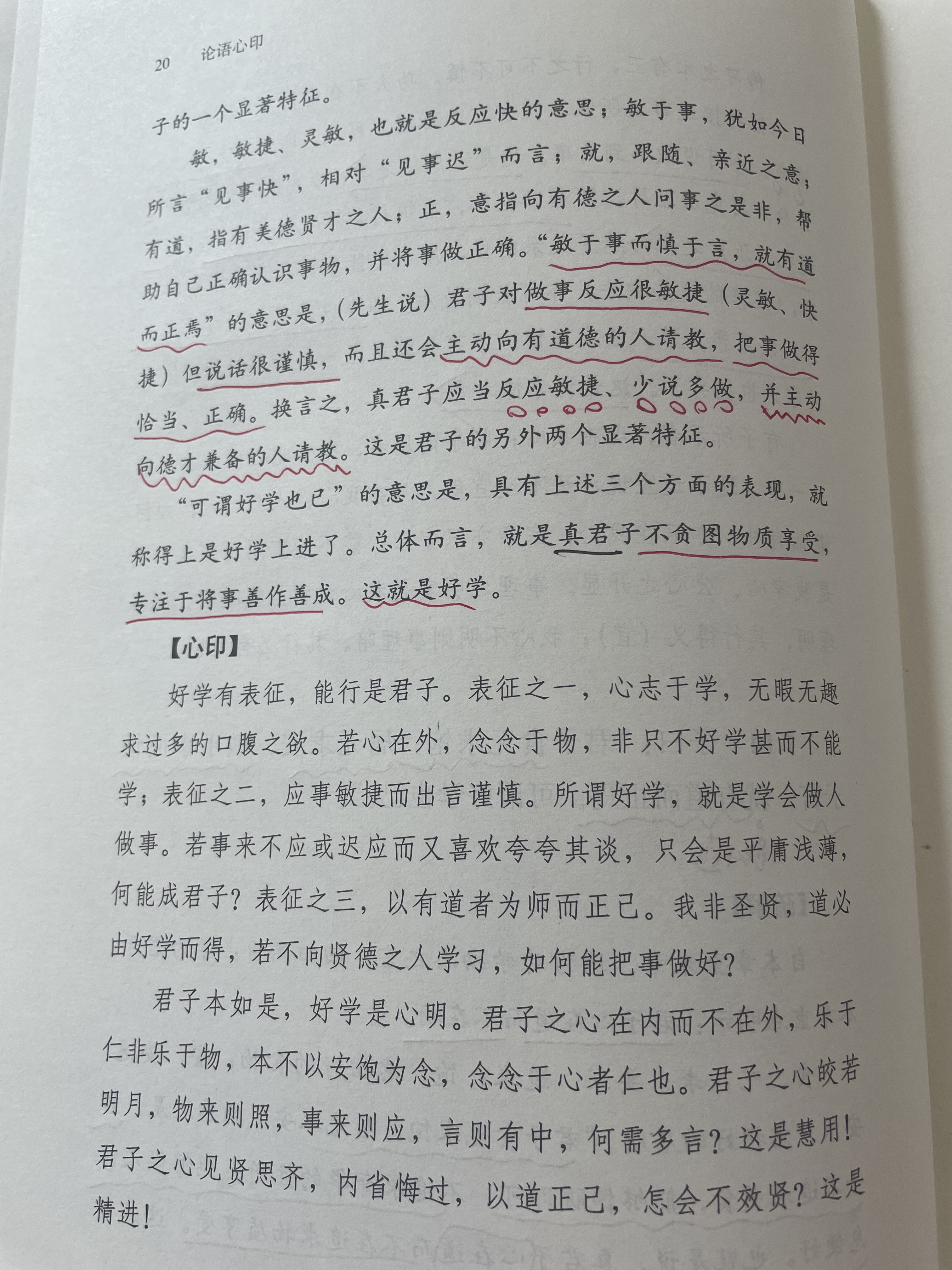 20　论语心印

子的一个显著特征。

敏，敏捷、灵敏，也就是反应快的意思；敏于事，犹如今日所言“见事快”，相对“见事迟”而言；就，跟随、亲近之意；有道，指有美德贤才之人；正，意指向有德之人问事之是非，帮助自己正确认识事物，并将事做正确。“敏于事而慎于言，就有道而正焉”的意思是，（先生说）君子对做事反应很敏捷（灵敏、快捷）但说话很谨慎，而且还会主动向有道德的人请教，把事做得恰当、正确。换言之，真君子应当反应敏捷、少说多做，并主动向德才兼备的人请教。这是君子的另外两个显著特征。

“可谓好学也已”的意思是，具有上述三个方面的表现，就称得上是好学上进了。总体而言，就是真君子不贪图物质享受，专注于将事善作善成。这就是好学。

【心印】

好学有表征，能行是君子。表征之一，心志于学，无暇无趣求过多的口腹之欲。若心在外，念念于物，非只不好学甚而不能学；表征之二，应事敏捷而出言谨慎。所谓好学，就是学会做人做事。若事来不应或迟应而又喜欢夸夸其谈，只会是平庸浅薄，何能成君子？表征之三，以有道者为师而正己。我非圣贤，道必由好学而得，若不向贤德之人学习，如何能把事做好？

君子本如是，好学是心明。君子之心在内而不在外，乐于仁非乐于物，本不以安饱为念，念念于心者仁也。君子之心皎若明月，物来则照，事来则应，言则有中，何需多言？这是慧用！君子之心见贤思齐，内省悔过，以道正己，怎会不效贤？这是精进！